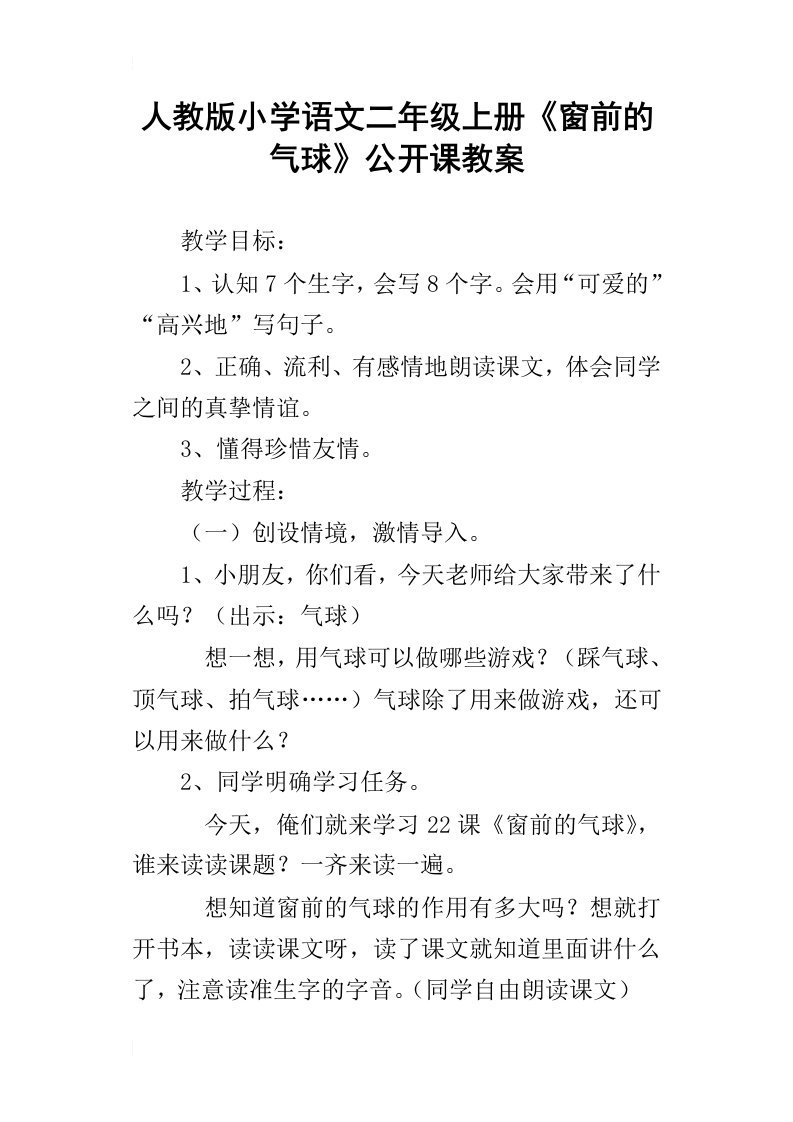 人教版小学语文二年级上册《窗前的气球》公开课教案

教学目标：

1、认知7个生字，会写8个字。会用“可爱的”“高兴地”写句子。

2、正确、流利、有感情地朗读课文，体会同学之间的真挚情谊。

3、懂得珍惜友情。

教学过程：

（一）创设情境，激情导入。

1、小朋友，你们看，今天老师给大家带来了什么吗？（出示：气球）

想一想，用气球可以做哪些游戏？（踩气球、顶气球、拍气球……）气球除了用来做游戏，还可以用来做什么？

2、同学明确学习任务。

今天，俺们就来学习22课《窗前的气球》，谁来读读课题？一齐来读一遍。

想知道窗前的气球的作用有多大吗？想就打开书本，读读课文呀，读了课文就知道里面讲什么了，注意读准生字的字音。（同学自由朗读课文）